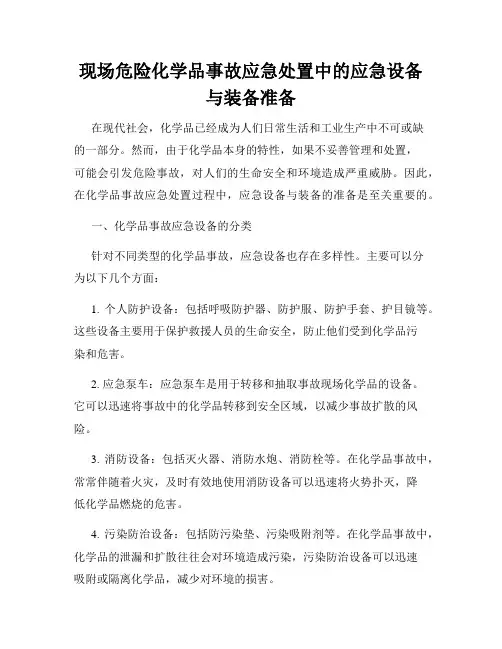 现场危险化学品事故应急处置中的应急设备与装备准备

在现代社会，化学品已经成为人们日常生活和工业生产中不可或缺的一部分。然而，由于化学品本身的特性，如果不妥善管理和处置，可能会引发危险事故，对人们的生命安全和环境造成严重威胁。因此，在化学品事故应急处置过程中，应急设备与装备的准备是至关重要的。

一、化学品事故应急设备的分类

针对不同类型的化学品事故，应急设备也存在多样性。主要可以分为以下几个方面：

1. 个人防护设备：包括呼吸防护器、防护服、防护手套、护目镜等。这些设备主要用于保护救援人员的生命安全，防止他们受到化学品污染和危害。

2. 应急泵车：应急泵车是用于转移和抽取事故现场化学品的设备。它可以迅速将事故中的化学品转移到安全区域，以减少事故扩散的风险。

3. 消防设备：包括灭火器、消防水炮、消防栓等。在化学品事故中，常常伴随着火灾，及时有效地使用消防设备可以迅速将火势扑灭，降低化学品燃烧的危害。

4. 污染防治设备：包括防污染垫、污染吸附剂等。在化学品事故中，化学品的泄漏和扩散往往会对环境造成污染，污染防治设备可以迅速吸附或隔离化学品，减少对环境的损害。